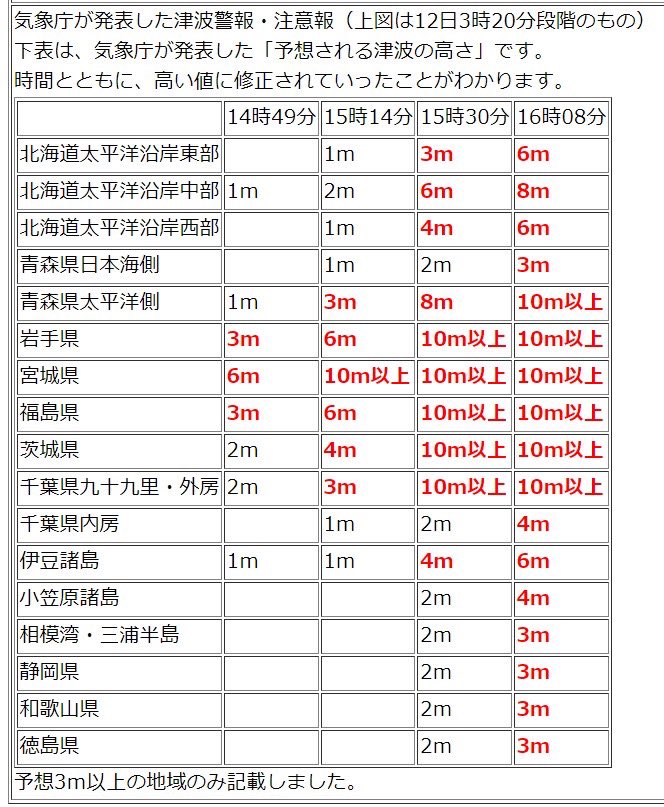 気象庁が発表した津波警報・注意報（上図は12日3時20分段階のもの）
下表は、気象庁が発表した「予想される津波の高さ」です。
時間とともに、高い値に修正されていったことがわかります。

| | 14時49分 | 15時14分 | 15時30分 | 16時08分 |
|---|---|---|---|---|
| 北海道太平洋沿岸東部 | | 1m | 3m | 6m |
| 北海道太平洋沿岸中部 | 1m | 2m | 6m | 8m |
| 北海道太平洋沿岸西部 | | 1m | 4m | 6m |
| 青森県日本海側 | | 1m | 2m | 3m |
| 青森県太平洋側 | 1m | 3m | 8m | 10m以上 |
| 岩手県 | 3m | 6m | 10m以上 | 10m以上 |
| 宮城県 | 6m | 10m以上 | 10m以上 | 10m以上 |
| 福島県 | 3m | 6m | 10m以上 | 10m以上 |
| 茨城県 | 2m | 4m | 10m以上 | 10m以上 |
| 千葉県九十九里・外房 | 2m | 3m | 10m以上 | 10m以上 |
| 千葉県内房 | | 1m | 2m | 4m |
| 伊豆諸島 | 1m | 1m | 4m | 6m |
| 小笠原諸島 | | | 2m | 4m |
| 相模湾・三浦半島 | | | 2m | 3m |
| 静岡県 | | | 2m | 3m |
| 和歌山県 | | | 2m | 3m |
| 徳島県 | | | 2m | 3m |

予想3m以上の地域のみ記載しました。